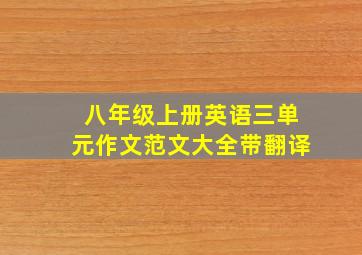 八年级上册英语三单元作文范文大全带翻译